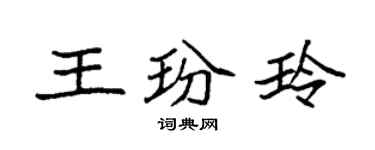 王玢玲

词典网